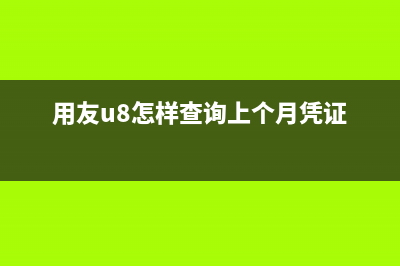 用友u8怎样查询上个月凭证